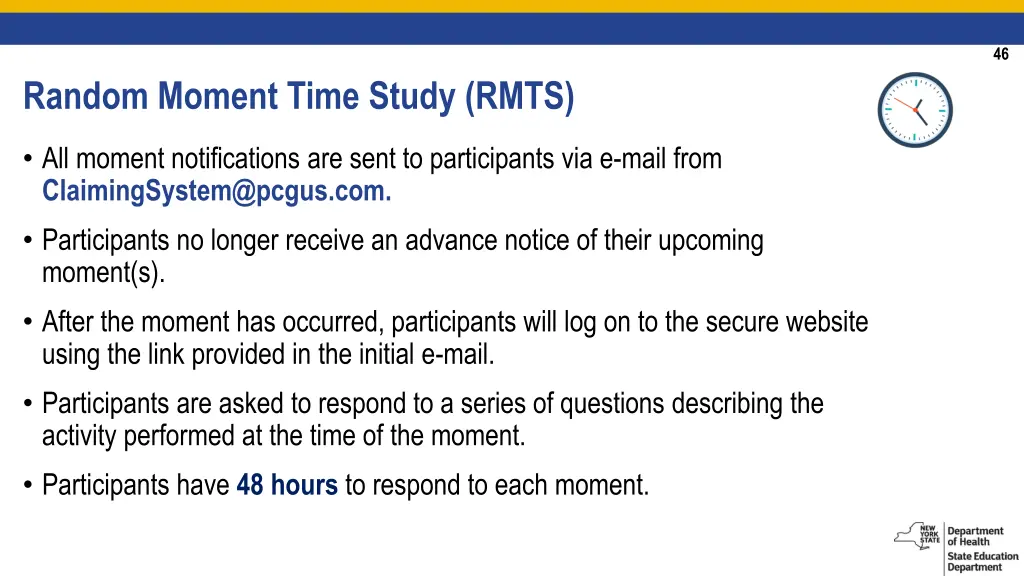 46

Random Moment Time Study (RMTS)

• All moment notifications are sent to participants via e-mail from ClaimingSystem@pcgus.com.

• Participants no longer receive an advance notice of their upcoming moment(s).

• After the moment has occurred, participants will log on to the secure website using the link provided in the initial e-mail.

• Participants are asked to respond to a series of questions describing the activity performed at the time of the moment.

• Participants have 48 hours to respond to each moment.

NEW YORK STATE Department of Health State Education Department